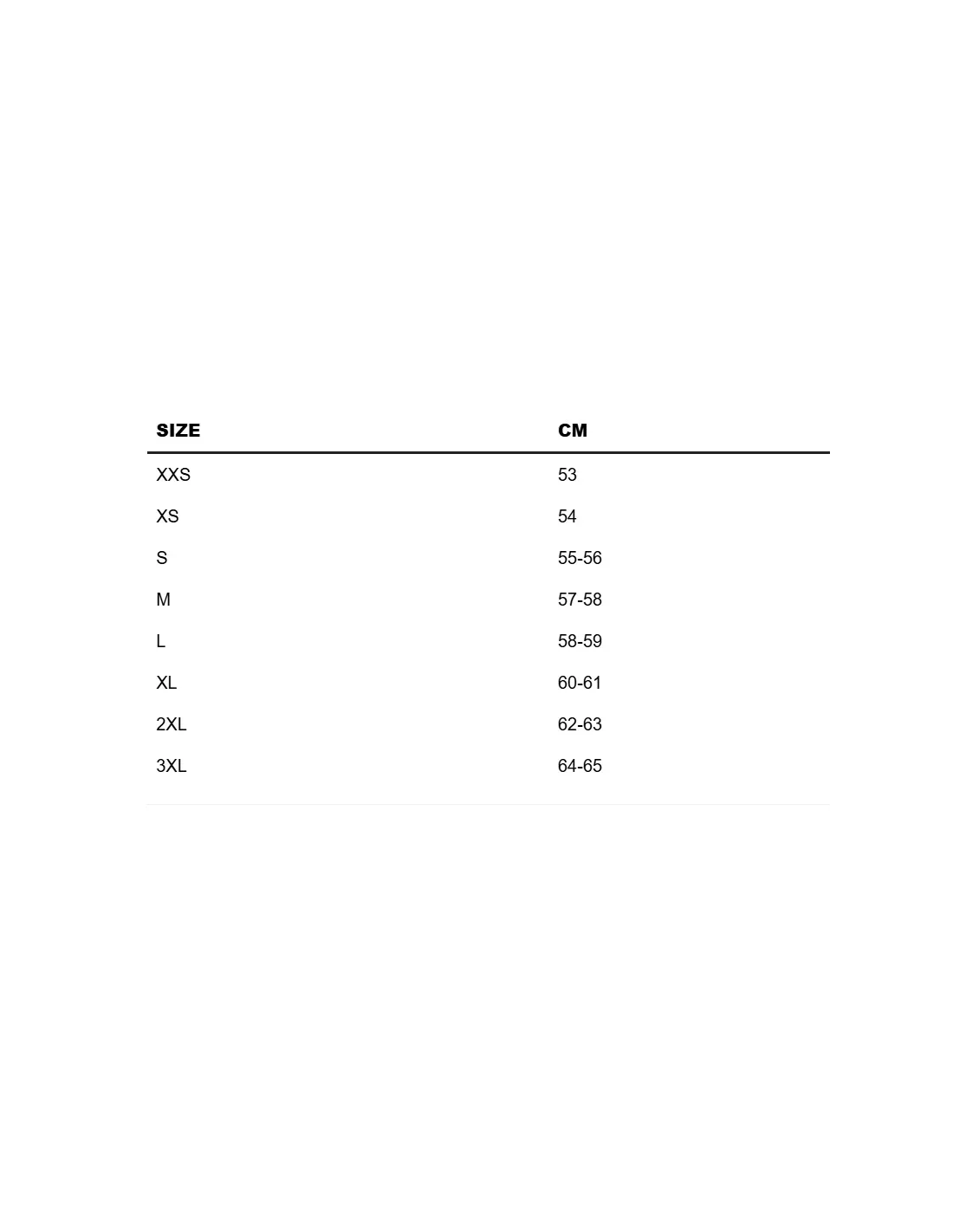 | SIZE | CM |
|---|---|
| XXS | 53 |
| XS | 54 |
| S | 55-56 |
| M | 57-58 |
| L | 58-59 |
| XL | 60-61 |
| 2XL | 62-63 |
| 3XL | 64-65 |